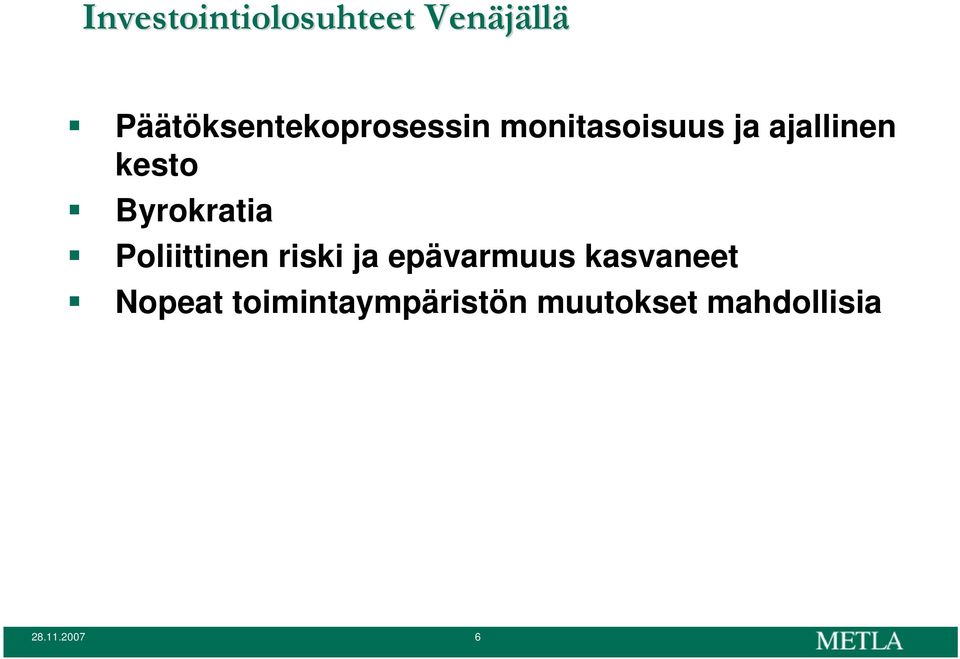 Investointiolosuhteet Venäjällä

- Päätöksentekoprosessin monitasoisuus ja ajallinen kesto
- Byrokratia
- Poliittinen riski ja epävarmuus kasvaneet
- Nopeat toimintaympäristön muutokset mahdollisia

28.11.2007 6 METLA